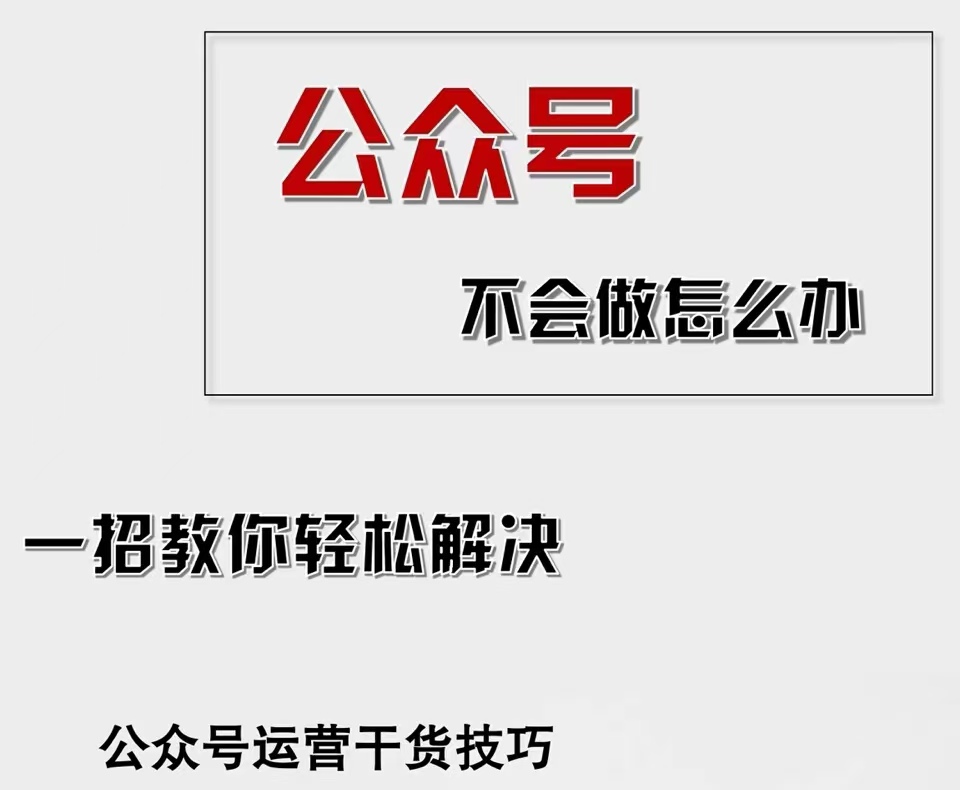 公众号

不会做怎么办

一招教你轻松解决

公众号运营干货技巧